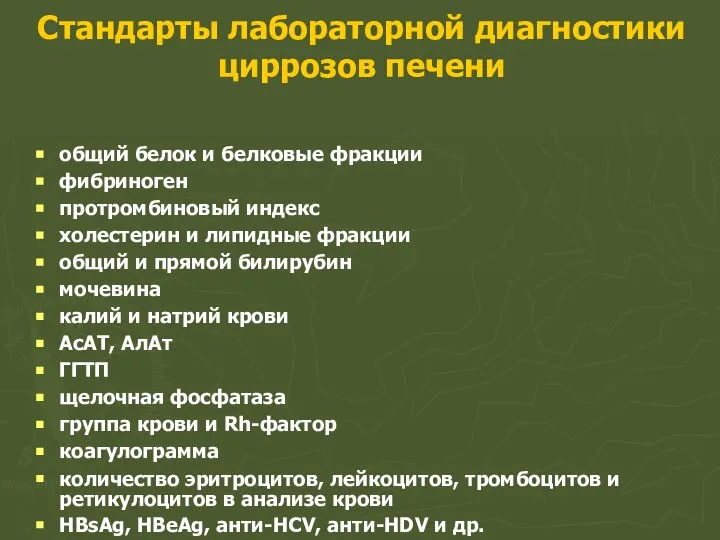 Стандарты лабораторной диагностики циррозов печени

- общий белок и белковые фракции
- фибриноген
- протромбиновый индекс
- холестерин и липидные фракции
- общий и прямой билирубин
- мочевина
- калий и натрий крови
- АсАТ, АлАт
- ГГТП
- щелочная фосфатаза
- группа крови и Rh-фактор
- коагулограмма
- количество эритроцитов, лейкоцитов, тромбоцитов и ретикулоцитов в анализе крови
- HBsAg, HBeAg, анти-HCV, анти-HDV и др.